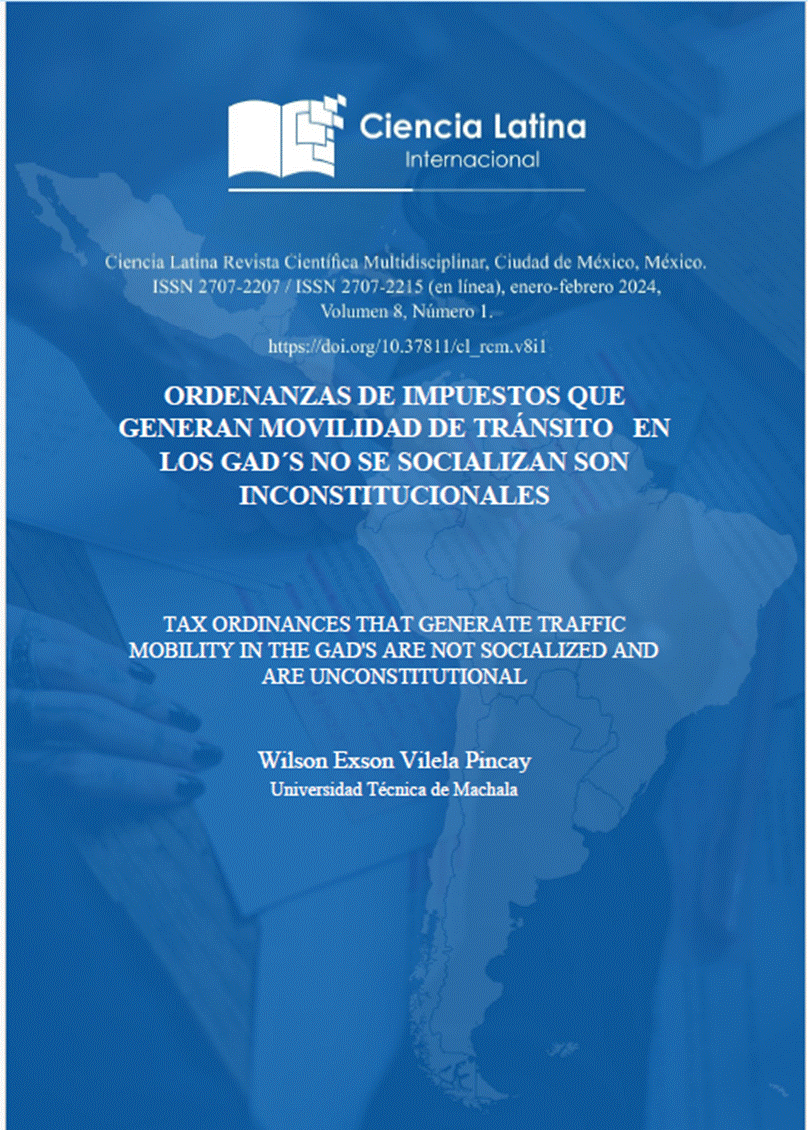 Ciencia Latina
Internacional

Ciencia Latina Revista Científica Multidisciplinar, Ciudad de México, México. ISSN 2707-2207 / ISSN 2707-2215 (en línea), enero-febrero 2024, Volumen 8, Número 1.

https://doi.org/10.37811/cl_rcm.v8i1

ORDENANZAS DE IMPUESTOS QUE GENERAN MOVILIDAD DE TRÁNSITO EN LOS GAD´S NO SE SOCIALIZAN SON INCONSTITUCIONALES

TAX ORDINANCES THAT GENERATE TRAFFIC MOBILITY IN THE GAD'S ARE NOT SOCIALIZED AND ARE UNCONSTITUTIONAL

Wilson Exson Vilela Pincay
Universidad Técnica de Machala